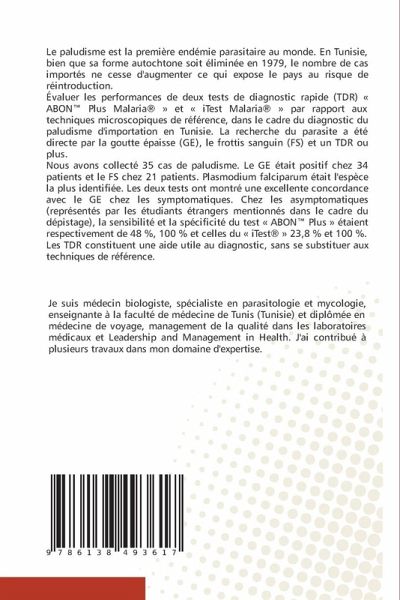 Le paludisme est la première endémie parasitaire au monde. En Tunisie, bien que sa forme autochtone soit éliminée en 1979, le nombre de cas importés ne cesse d'augmenter ce qui expose le pays au risque de réintroduction.
Évaluer les performances de deux tests de diagnostic rapide (TDR) « ABON™ Plus Malaria® » et « iTest Malaria® » par rapport aux techniques microscopiques de référence, dans le cadre du diagnostic du paludisme d'importation en Tunisie. La recherche du parasite a été directe par la goutte épaisse (GE), le frottis sanguin (FS) et un TDR ou plus.
Nous avons collecté 35 cas de paludisme. Le GE était positif chez 34 patients et le FS chez 21 patients. Plasmodium falciparum était l'espèce la plus identifiée. Les deux tests ont montré une excellente concordance avec le GE chez les symptomatiques. Chez les asymptomatiques (représentés par les étudiants étrangers mentionnés dans le cadre du dépistage), la sensibilité et la spécificité du test « ABON™ Plus » étaient respectivement de 48 %, 100 % et celles du « iTest® » 23,8 % et 100 %. Les TDR constituent une aide utile au diagnostic, sans se substituer aux techniques de référence.

Je suis médecin biologiste, spécialiste en parasitologie et mycologie, enseignante à la faculté de médecine de Tunis (Tunisie) et diplômée en médecine de voyage, management de la qualité dans les laboratoires médicaux et Leadership and Management in Health. J'ai contribué à plusieurs travaux dans mon domaine d'expertise.

9 786138 493617